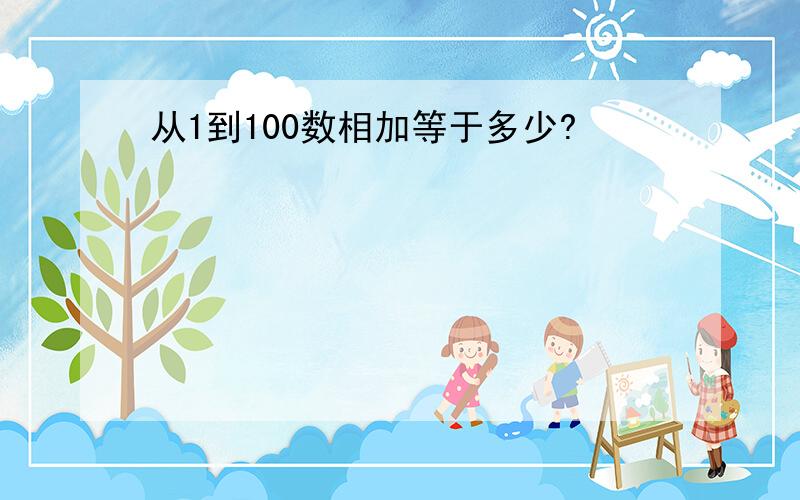 从1到100数相加等于多少?